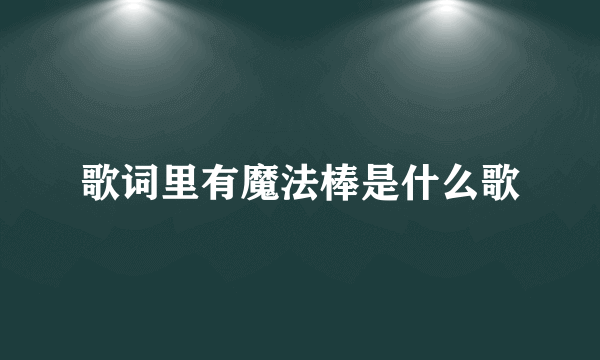 歌词里有魔法棒是什么歌